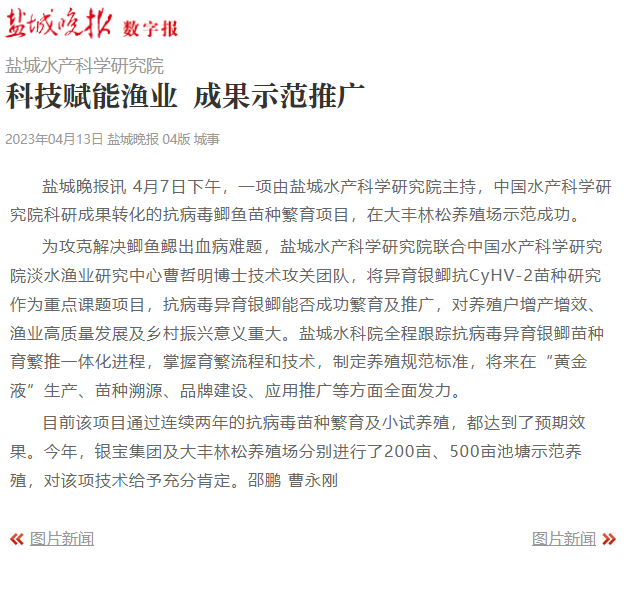 盐城晚报 数字报

盐城水产科学研究院

科技赋能渔业 成果示范推广

2023年04月13日 盐城晚报 04版 城事

盐城晚报讯 4月7日下午，一项由盐城水产科学研究院主持，中国水产科学研究院科研成果转化的抗病毒鲫鱼苗种繁育项目，在大丰林松养殖场示范成功。

为攻克解决鲫鱼鳃出血病难题，盐城水产科学研究院联合中国水产科学研究院淡水渔业研究中心曹哲明博士技术攻关团队，将异育银鲫抗CyHV-2苗种研究作为重点课题项目，抗病毒异育银鲫能否成功繁育及推广，对养殖户增产增效、渔业高质量发展及乡村振兴意义重大。盐城水科院全程跟踪抗病毒异育银鲫苗种育繁推一体化进程，掌握育繁流程和技术，制定养殖规范标准，将来在“黄金液”生产、苗种溯源、品牌建设、应用推广等方面全面发力。

目前该项目通过连续两年的抗病毒苗种繁育及小试养殖，都达到了预期效果。今年，银宝集团及大丰林松养殖场分别进行了200亩、500亩池塘示范养殖，对该项技术给予充分肯定。邵鹏 曹永刚

« 图片新闻

图片新闻 »